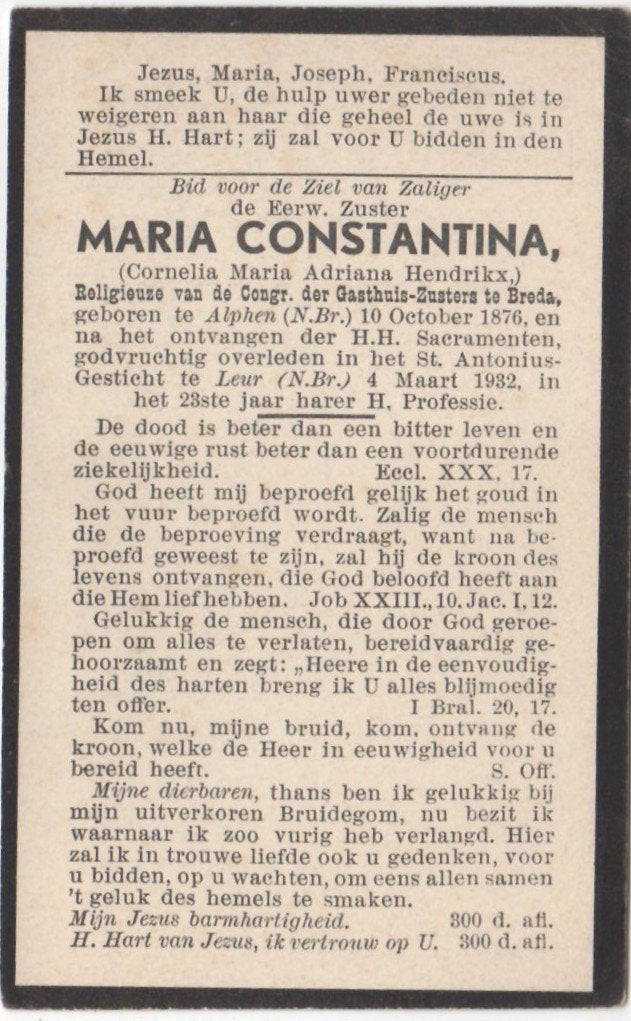 Jezus, Maria, Joseph, Franciscus.
Ik smeek U, de hulp uwer gebeden niet te weigeren aan haar die geheel de uwe is in Jezus H. Hart; zij zal voor U bidden in den Hemel.

Bid voor de Ziel van Zaliger
de Eerw. Zuster
MARIA CONSTANTINA,
(Cornelia Maria Adriana Hendrikx,)
Religieuze van de Congr. der Gasthuis-Zusters te Breda, geboren te Alphen (N.Br.) 10 October 1876, en na het ontvangen der H.H. Sacramenten, godvruchtig overleden in het St. Antonius-Gesticht te Leur (N.Br.) 4 Maart 1932, in het 23ste jaar harer H. Professie.

De dood is beter dan een bitter leven en de eeuwige rust beter dan een voortdurende ziekelijkheid. Eccl. XXX, 17.

God heeft mij beproefd gelijk het goud in het vuur beproefd wordt. Zalig de mensch die de beproeving verdraagt, want na beproefd geweest te zijn, zal hij de kroon des levens ontvangen, die God beloofd heeft aan die Hem liefhebben. Job XXIII., 10. Jac. I, 12.

Gelukkig de mensch, die door God geroepen om alles te verlaten, bereidvaardig gehoorzaamt en zegt: „Heere in de eenvoudigheid des harten breng ik U alles blijmoedig ten offer. I Bral. 20, 17.

Kom nu, mijne bruid, kom, ontvang de kroon, welke de Heer in eeuwigheid voor u bereid heeft. S. Off.

Mijne dierbaren, thans ben ik gelukkig bij mijn uitverkoren Bruidegom, nu bezit ik waarnaar ik zoo vurig heb verlangd. Hier zal ik in trouwe liefde ook u gedenken, voor u bidden, op u wachten, om eens allen samen 't geluk des hemels te smaken.

Mijn Jezus barmhartigheid. 300 d. afl.
H. Hart van Jezus, ik vertrouw op U. 300 d. afl.